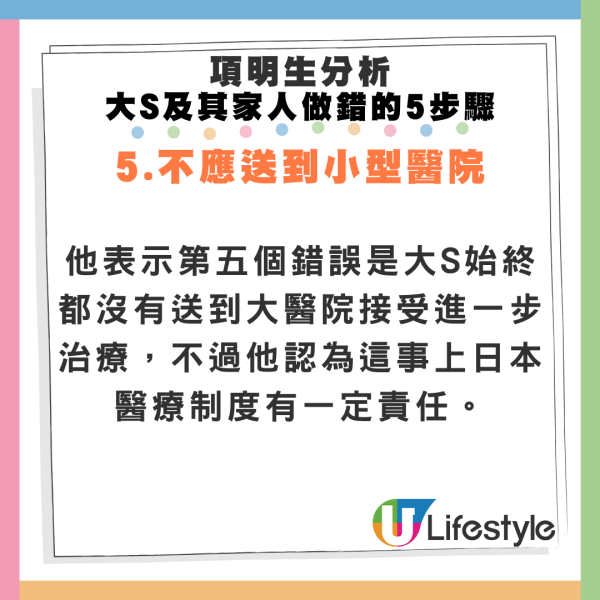 項明生分析
大S及其家人做錯的5步驟

5.不應送到小型醫院

他表示第五個錯誤是大S始終都沒有送到大醫院接受進一步治療，不過他認為這事上日本醫療制度有一定責任。

U Lifestyle